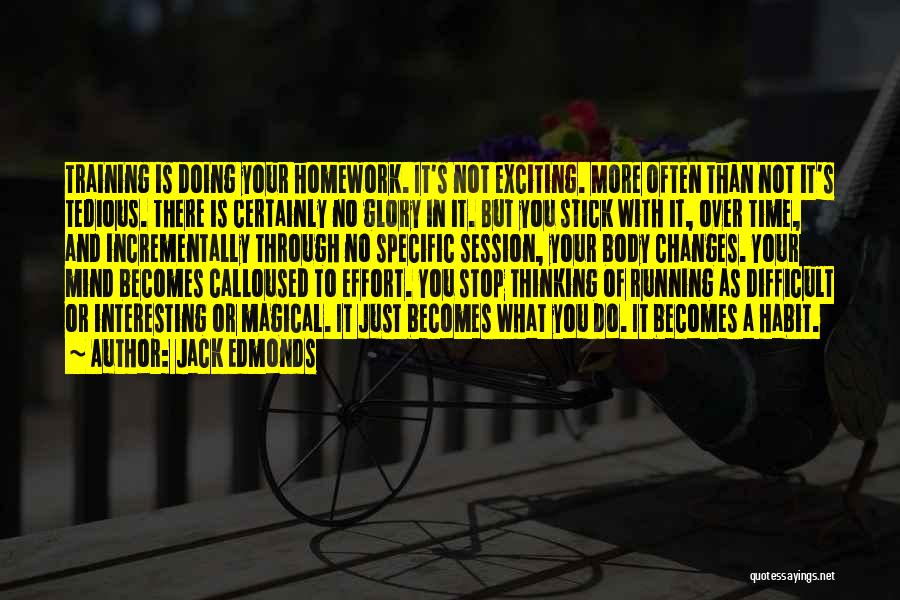 TRAINING IS DOING YOUR HOMEWORK. IT'S NOT EXCITING. MORE OFTEN THAN NOT IT'S TEDIOUS. THERE IS CERTAINLY NO GLORY IN IT. BUT YOU STICK WITH IT, OVER TIME, AND INCREMENTALLY THROUGH NO SPECIFIC SESSION, YOUR BODY CHANGES. YOUR MIND BECOMES CALLOUSED TO EFFORT. YOU STOP THINKING OF RUNNING AS DIFFICULT OR INTERESTING OR MAGICAL. IT JUST BECOMES WHAT YOU DO. IT BECOMES A HABIT.

~ AUTHOR: JACK EDMONDS

quotessayings.net